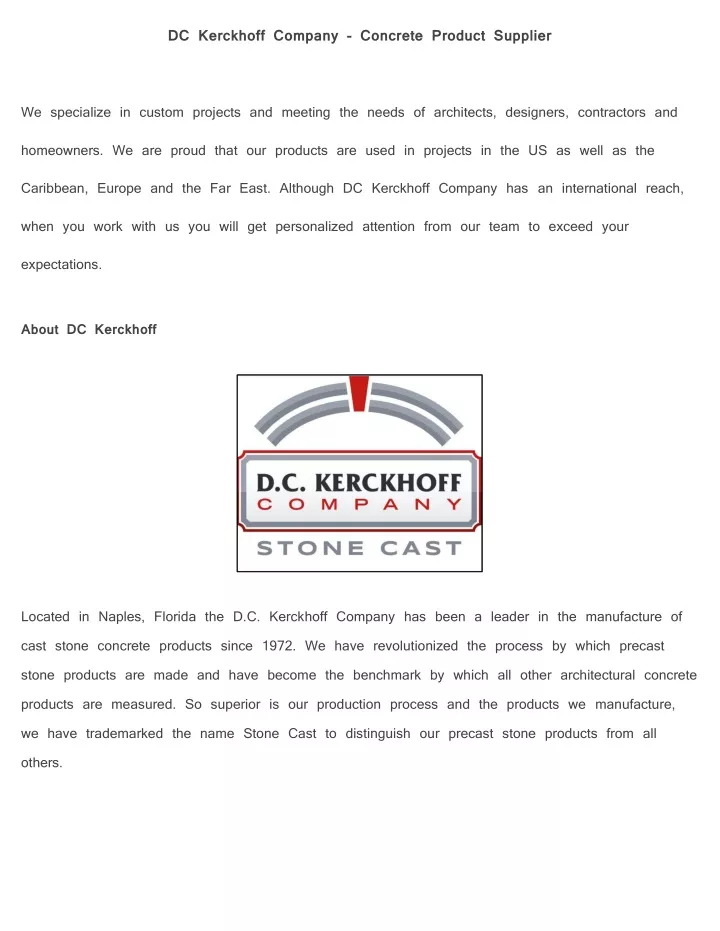 DC Kerckhoff Company - Concrete Product Supplier

We specialize in custom projects and meeting the needs of architects, designers, contractors and homeowners. We are proud that our products are used in projects in the US as well as the Caribbean, Europe and the Far East. Although DC Kerckhoff Company has an international reach, when you work with us you will get personalized attention from our team to exceed your expectations.

About DC Kerckhoff

D.C. KERCKHOFF
COMPANY
STONE CAST

Located in Naples, Florida the D.C. Kerckhoff Company has been a leader in the manufacture of cast stone concrete products since 1972. We have revolutionized the process by which precast stone products are made and have become the benchmark by which all other architectural concrete products are measured. So superior is our production process and the products we manufacture, we have trademarked the name Stone Cast to distinguish our precast stone products from all others.